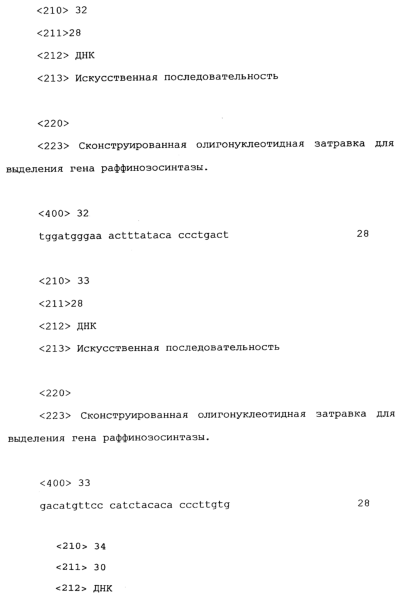 <210> 32

<211>28

<212> ДНК

<213> Искусственная последовательность

<220>

<223> Сконструированная олигонуклеотидная затравка для выделения гена раффинозосинтазы.

<400> 32

tggatgggaa actttataca ccctgact 28

<210> 33

<211>28

<212> ДНК

<213> Искусственная последовательность

<220>

<223> Сконструированная олигонуклеотидная затравка для выделения гена раффинозосинтазы.

<400> 33

gacatgttcc catctacaca cccttgtg 28

<210> 34

<211> 30

<212> ДНК